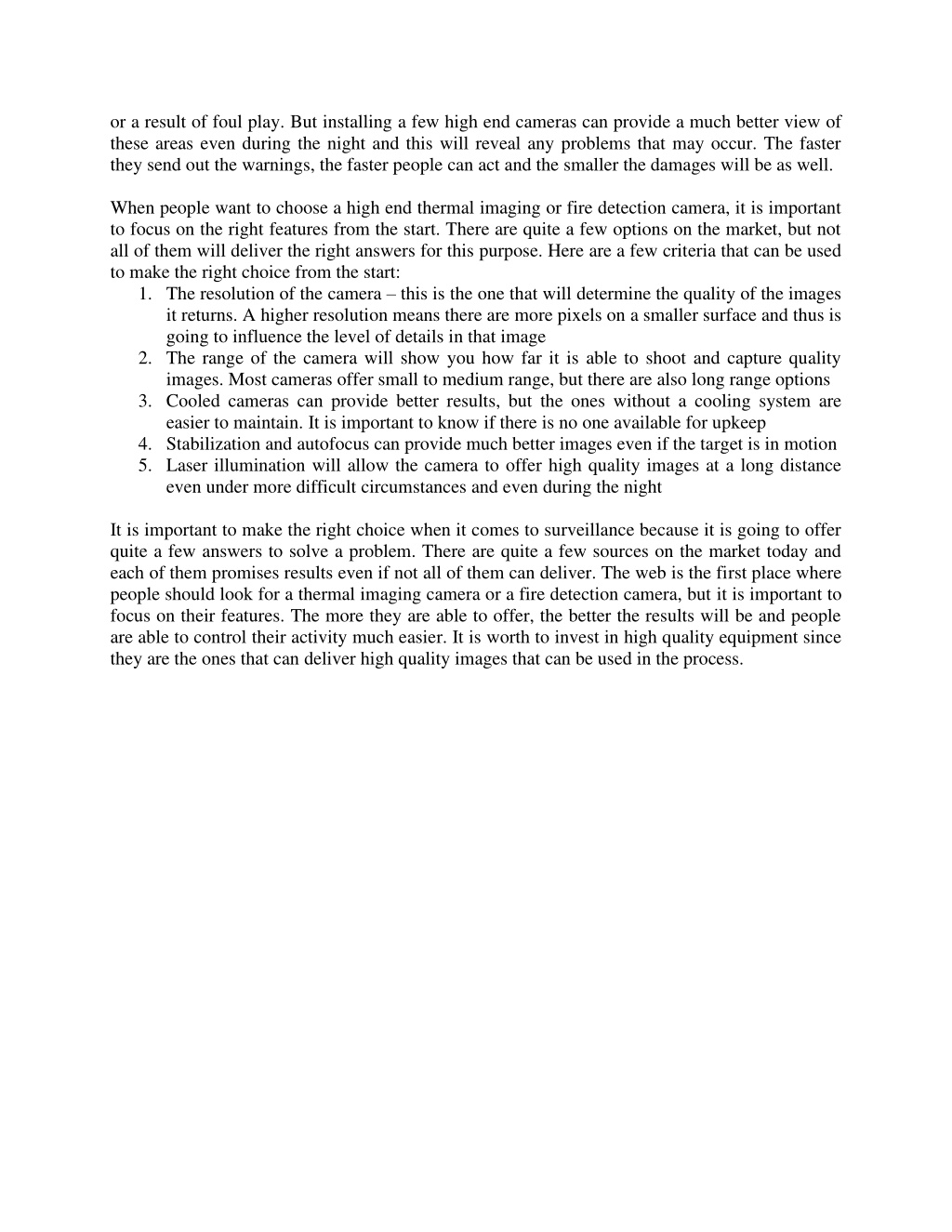 or a result of foul play. But installing a few high end cameras can provide a much better view of these areas even during the night and this will reveal any problems that may occur. The faster they send out the warnings, the faster people can act and the smaller the damages will be as well.

When people want to choose a high end thermal imaging or fire detection camera, it is important to focus on the right features from the start. There are quite a few options on the market, but not all of them will deliver the right answers for this purpose. Here are a few criteria that can be used to make the right choice from the start:
1. The resolution of the camera – this is the one that will determine the quality of the images it returns. A higher resolution means there are more pixels on a smaller surface and thus is going to influence the level of details in that image
2. The range of the camera will show you how far it is able to shoot and capture quality images. Most cameras offer small to medium range, but there are also long range options
3. Cooled cameras can provide better results, but the ones without a cooling system are easier to maintain. It is important to know if there is no one available for upkeep
4. Stabilization and autofocus can provide much better images even if the target is in motion
5. Laser illumination will allow the camera to offer high quality images at a long distance even under more difficult circumstances and even during the night

It is important to make the right choice when it comes to surveillance because it is going to offer quite a few answers to solve a problem. There are quite a few sources on the market today and each of them promises results even if not all of them can deliver. The web is the first place where people should look for a thermal imaging camera or a fire detection camera, but it is important to focus on their features. The more they are able to offer, the better the results will be and people are able to control their activity much easier. It is worth to invest in high quality equipment since they are the ones that can deliver high quality images that can be used in the process.